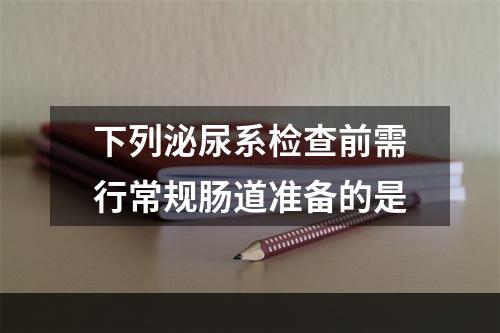 下列泌尿系检查前需行常规肠道准备的是